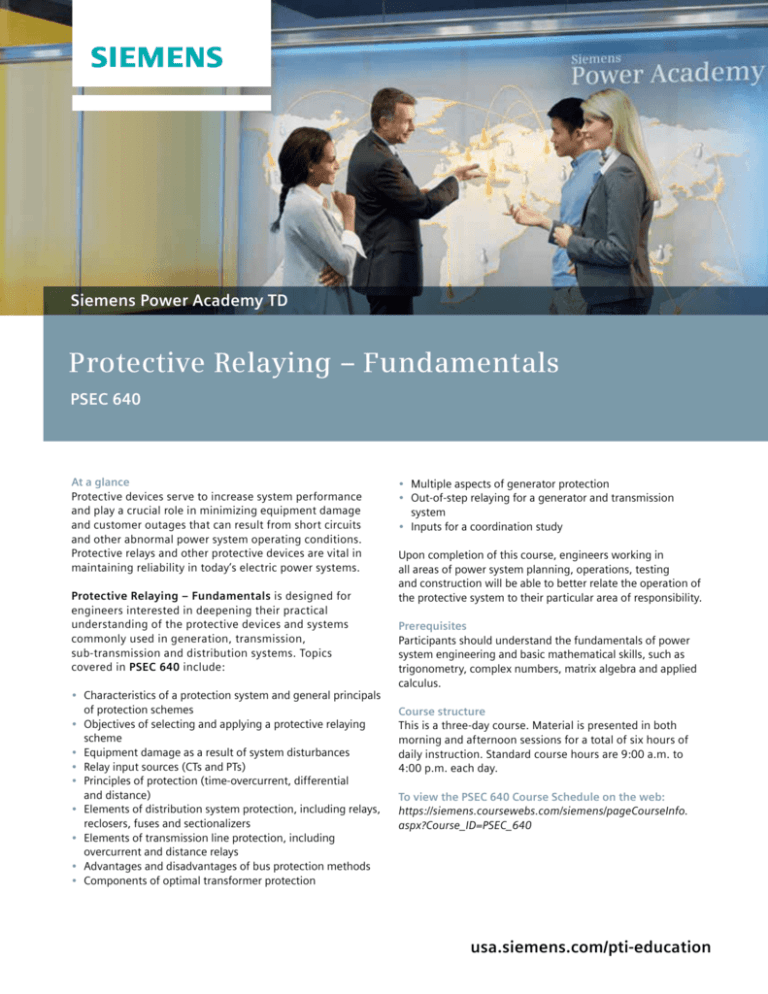 SIEMENS

Siemens
Power Academy

Siemens Power Academy TD

Protective Relaying – Fundamentals

PSEC 640

At a glance
Protective devices serve to increase system performance and play a crucial role in minimizing equipment damage and customer outages that can result from short circuits and other abnormal power system operating conditions. Protective relays and other protective devices are vital in maintaining reliability in today's electric power systems.

Protective Relaying – Fundamentals is designed for engineers interested in deepening their practical understanding of the protective devices and systems commonly used in generation, transmission, sub-transmission and distribution systems. Topics covered in PSEC 640 include:

• Characteristics of a protection system and general principals of protection schemes
• Objectives of selecting and applying a protective relaying scheme
• Equipment damage as a result of system disturbances
• Relay input sources (CTs and PTs)
• Principles of protection (time-overcurrent, differential and distance)
• Elements of distribution system protection, including relays, reclosers, fuses and sectionalizers
• Elements of transmission line protection, including overcurrent and distance relays
• Advantages and disadvantages of bus protection methods
• Components of optimal transformer protection

• Multiple aspects of generator protection
• Out-of-step relaying for a generator and transmission system
• Inputs for a coordination study

Upon completion of this course, engineers working in all areas of power system planning, operations, testing and construction will be able to better relate the operation of the protective system to their particular area of responsibility.

Prerequisites
Participants should understand the fundamentals of power system engineering and basic mathematical skills, such as trigonometry, complex numbers, matrix algebra and applied calculus.

Course structure
This is a three-day course. Material is presented in both morning and afternoon sessions for a total of six hours of daily instruction. Standard course hours are 9:00 a.m. to 4:00 p.m. each day.

To view the PSEC 640 Course Schedule on the web:
https://siemens.coursewebs.com/siemens/pageCourseInfo.aspx?Course_ID=PSEC_640

usa.siemens.com/pti-education